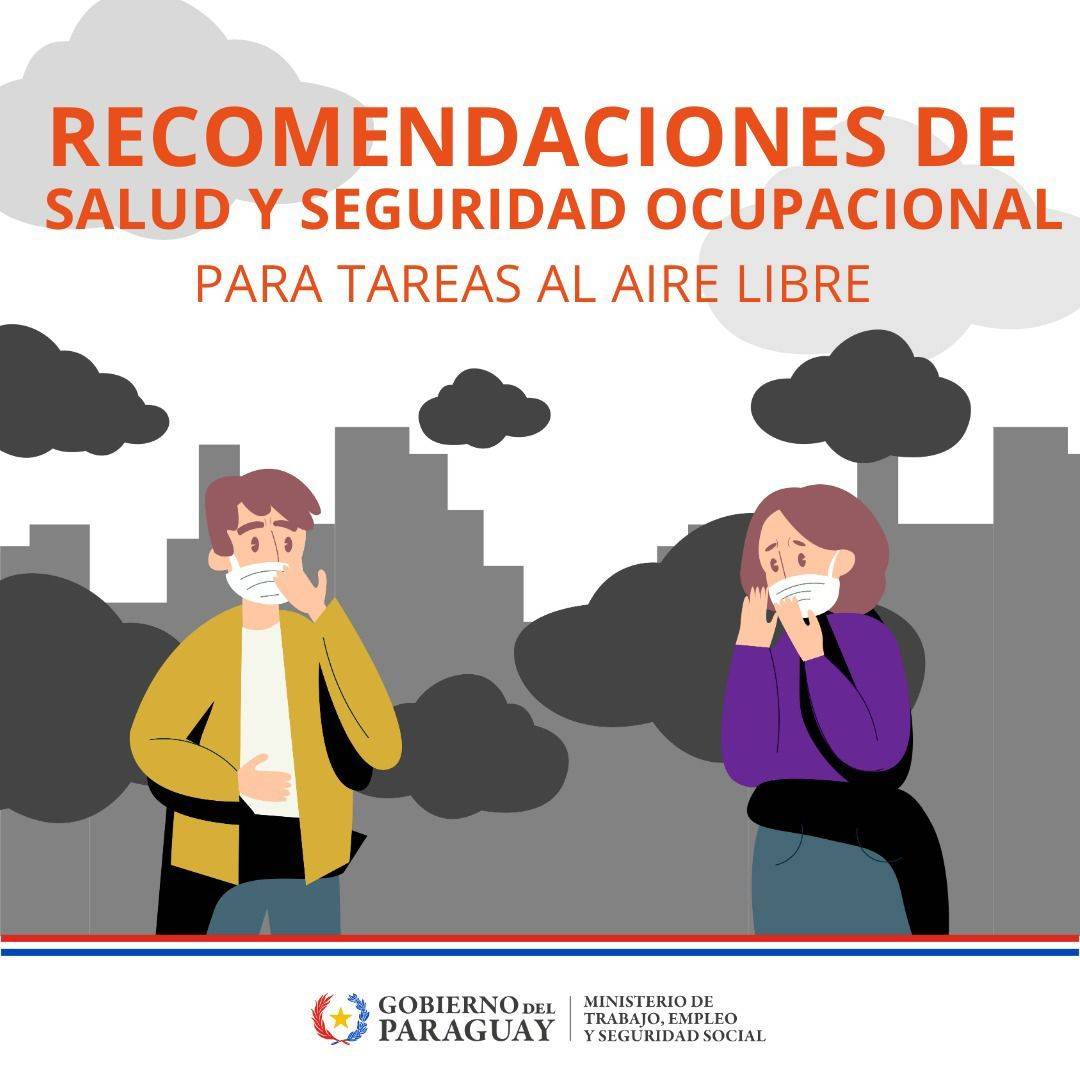 RECOMENDACIONES DE
SALUD Y SEGURIDAD OCUPACIONAL
PARA TAREAS AL AIRE LIBRE

GOBIERNO DEL PARAGUAY
MINISTERIO DE TRABAJO, EMPLEO Y SEGURIDAD SOCIAL